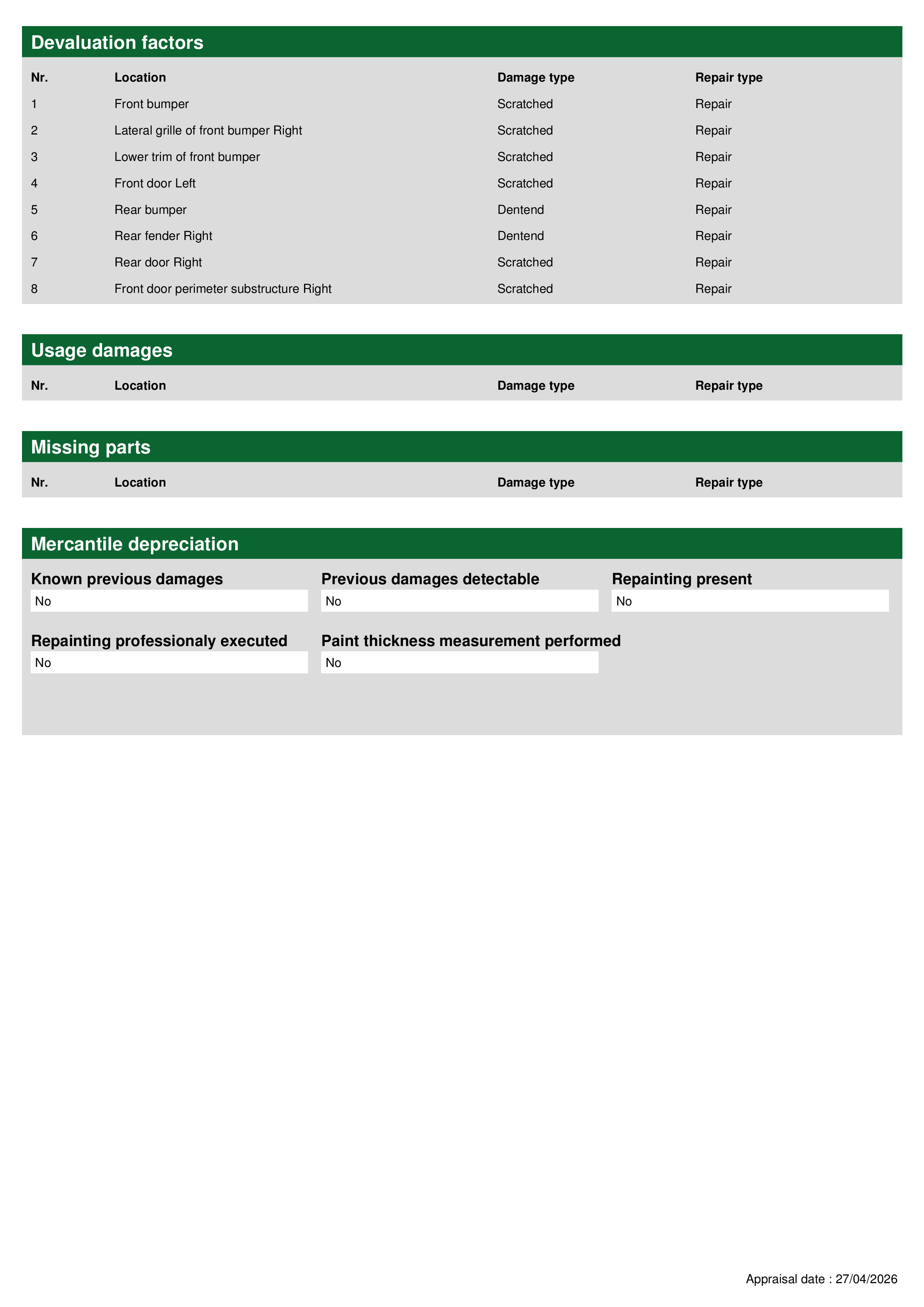 Devaluation factors

| Nr. | Location | Damage type | Repair type |
|---|---|---|---|
| 1 | Front bumper | Scratched | Repair |
| 2 | Lateral grille of front bumper Right | Scratched | Repair |
| 3 | Lower trim of front bumper | Scratched | Repair |
| 4 | Front door Left | Scratched | Repair |
| 5 | Rear bumper | Dentend | Repair |
| 6 | Rear fender Right | Dentend | Repair |
| 7 | Rear door Right | Scratched | Repair |
| 8 | Front door perimeter substructure Right | Scratched | Repair |

Usage damages

| Nr. | Location | Damage type | Repair type |
|---|---|---|---|

Missing parts

| Nr. | Location | Damage type | Repair type |
|---|---|---|---|

Mercantile depreciation

Known previous damages
No

Previous damages detectable
No

Repainting present
No

Repainting professionaly executed
No

Paint thickness measurement performed
No

Appraisal date : 27/04/2026